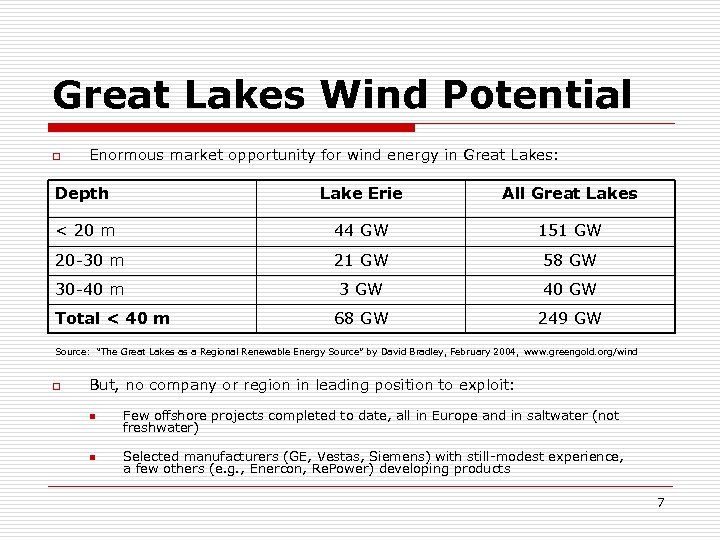 Great Lakes Wind Potential

Enormous market opportunity for wind energy in Great Lakes:

| Depth | Lake Erie | All Great Lakes |
|---|---|---|
| < 20 m | 44 GW | 151 GW |
| 20-30 m | 21 GW | 58 GW |
| 30-40 m | 3 GW | 40 GW |
| Total < 40 m | 68 GW | 249 GW |

Source: "The Great Lakes as a Regional Renewable Energy Source" by David Bradley, February 2004, www.greengold.org/wind

But, no company or region in leading position to exploit:

Few offshore projects completed to date, all in Europe and in saltwater (not freshwater)

Selected manufacturers (GE, Vestas, Siemens) with still-modest experience, a few others (e.g., Enercon, RePower) developing products

7